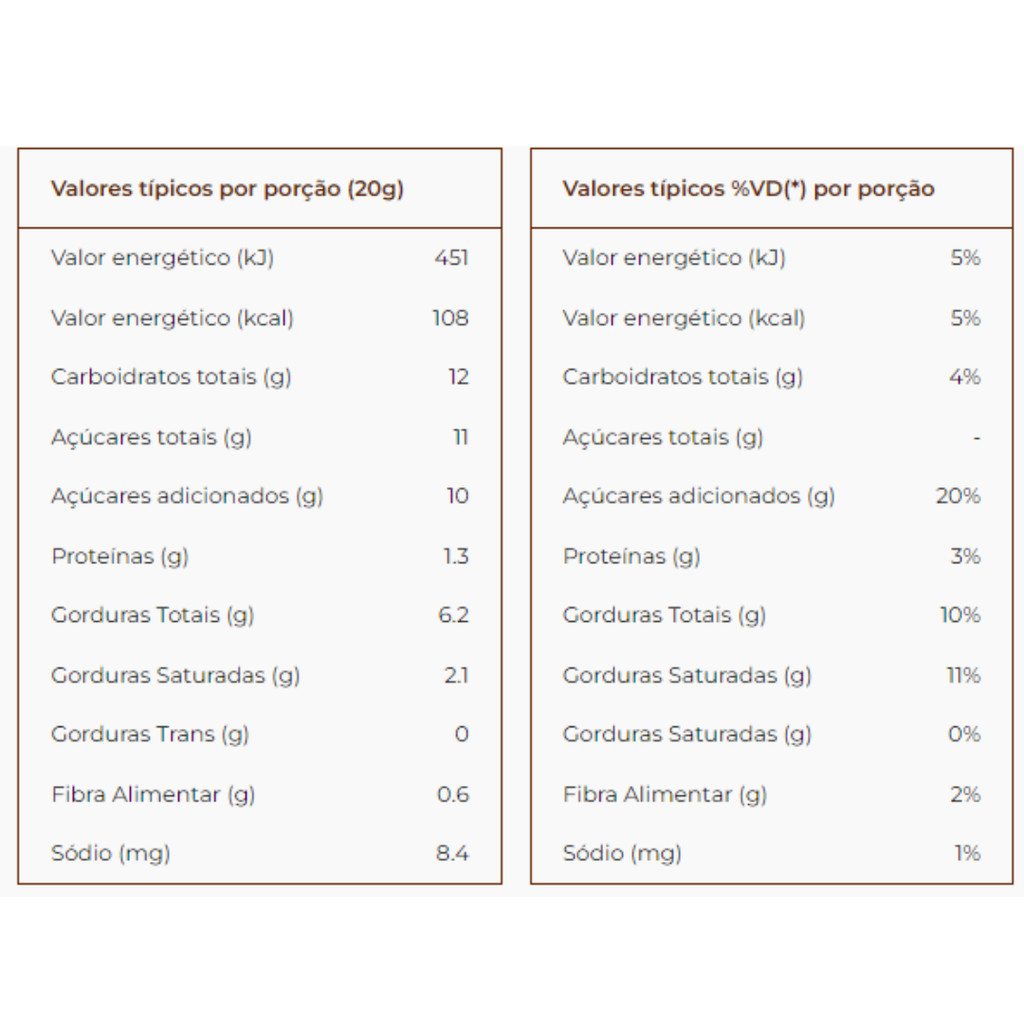 | Valores típicos por porção (20g) | |
|---|---|
| Valor energético (kJ) | 451 |
| Valor energético (kcal) | 108 |
| Carboidratos totais (g) | 12 |
| Açúcares totais (g) | 11 |
| Açúcares adicionados (g) | 10 |
| Proteínas (g) | 1.3 |
| Gorduras Totais (g) | 6.2 |
| Gorduras Saturadas (g) | 2.1 |
| Gorduras Trans (g) | 0 |
| Fibra Alimentar (g) | 0.6 |
| Sódio (mg) | 8.4 |

| Valores típicos %VD(*) por porção | |
|---|---|
| Valor energético (kJ) | 5% |
| Valor energético (kcal) | 5% |
| Carboidratos totais (g) | 4% |
| Açúcares totais (g) | - |
| Açúcares adicionados (g) | 20% |
| Proteínas (g) | 3% |
| Gorduras Totais (g) | 10% |
| Gorduras Saturadas (g) | 11% |
| Gorduras Saturadas (g) | 0% |
| Fibra Alimentar (g) | 2% |
| Sódio (mg) | 1% |